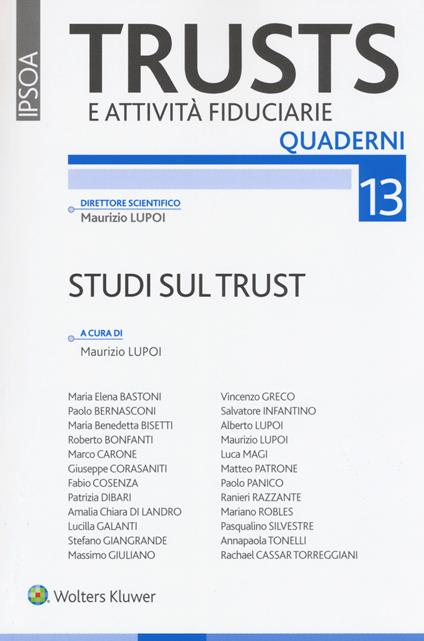 IPSOA

TRUSTS
E ATTIVITÀ FIDUCIARIE
QUADERNI

13

DIRETTORE SCIENTIFICO
Maurizio LUPOI

STUDI SUL TRUST

A CURA DI
Maurizio LUPOI

Maria Elena BASTONI
Paolo BERNASCONI
Maria Benedetta BISETTI
Roberto BONFANTI
Marco CARONE
Giuseppe CORASANITI
Fabio COSENZA
Patrizia DIBARI
Amalia Chiara DI LANDRO
Lucilla GALANTI
Stefano GIANGRANDE
Massimo GIULIANO

Vincenzo GRECO
Salvatore INFANTINO
Alberto LUPOI
Maurizio LUPOI
Luca MAGI
Matteo PATRONE
Paolo PANICO
Ranieri RAZZANTE
Mariano ROBLES
Pasqualino SILVESTRE
Annapaola TONELLI
Rachael CASSAR TORREGGIANI

Wolters Kluwer